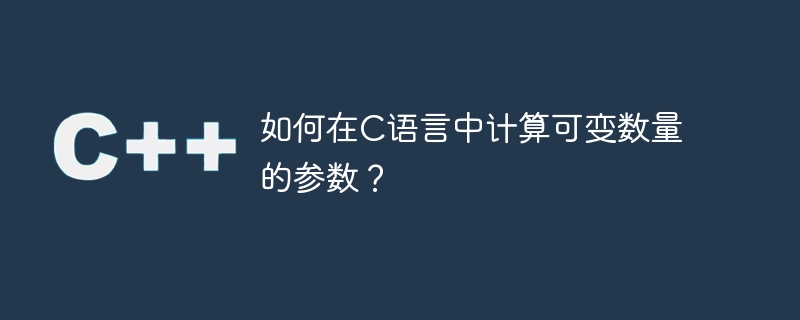 C++

如何在C语言中计算可变数量的参数？